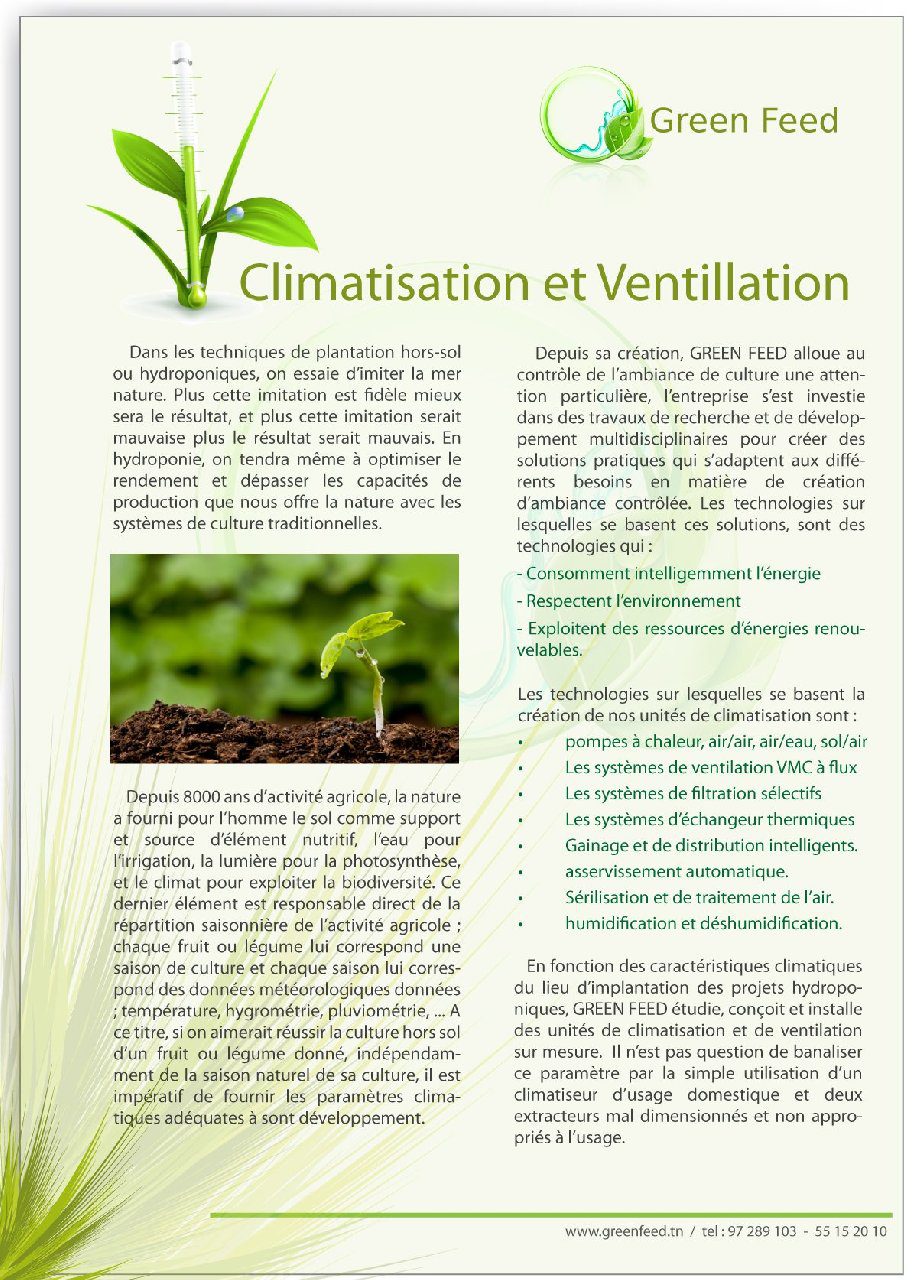 Green Feed

Climatisation et Ventillation

Dans les techniques de plantation hors-sol ou hydroponiques, on essaie d'imiter la mer nature. Plus cette imitation est fidèle mieux sera le résultat, et plus cette imitation serait mauvaise plus le résultat serait mauvais. En hydroponie, on tendra même à optimiser le rendement et dépasser les capacités de production que nous offre la nature avec les systèmes de culture traditionnelles.

Depuis 8000 ans d'activité agricole, la nature a fourni pour l'homme le sol comme support et source d'élément nutritif, l'eau pour l'irrigation, la lumière pour la photosynthèse, et le climat pour exploiter la biodiversité. Ce dernier élément est responsable direct de la répartition saisonnière de l'activité agricole ; chaque fruit ou légume lui correspond une saison de culture et chaque saison lui correspond des données météorologiques données ; température, hygrométrie, pluviométrie, ... A ce titre, si on aimerait réussir la culture hors sol d'un fruit ou légume donné, indépendamment de la saison naturel de sa culture, il est impératif de fournir les paramètres climatiques adéquates à sont développement.

Depuis sa création, GREEN FEED alloue au contrôle de l'ambiance de culture une attention particulière, l'entreprise s'est investie dans des travaux de recherche et de développement multidisciplinaires pour créer des solutions pratiques qui s'adaptent aux différents besoins en matière de création d'ambiance contrôlée. Les technologies sur lesquelles se basent ces solutions, sont des technologies qui :

- Consomment intelligemment l'énergie

- Respectent l'environnement

- Exploitent des ressources d'énergies renouvelables.

Les technologies sur lesquelles se basent la création de nos unités de climatisation sont :

• pompes à chaleur, air/air, air/eau, sol/air
• Les systèmes de ventilation VMC à flux
• Les systèmes de filtration sélectifs
• Les systèmes d'échangeur thermiques
• Gainage et de distribution intelligents.
• asservissement automatique.
• Sérilisation et de traitement de l'air.
• humidification et déshumidification.

En fonction des caractéristiques climatiques du lieu d'implantation des projets hydroponiques, GREEN FEED étudie, conçoit et installe des unités de climatisation et de ventilation sur mesure. Il n'est pas question de banaliser ce paramètre par la simple utilisation d'un climatiseur d'usage domestique et deux extracteurs mal dimensionnés et non appropriés à l'usage.

www.greenfeed.tn / tel : 97 289 103 - 55 15 20 10